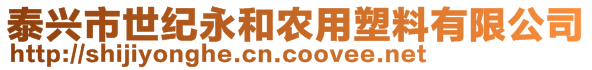 泰兴市世纪永和农用塑料有限公司
http://shijiyonghe.cn.coovee.net